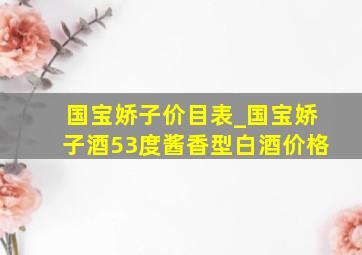 国宝娇子价目表_国宝娇子酒53度酱香型白酒价格